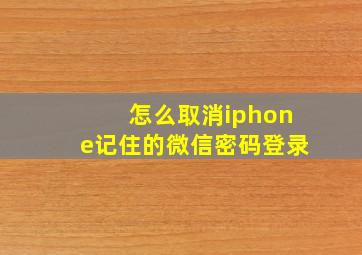 怎么取消iphone记住的微信密码登录